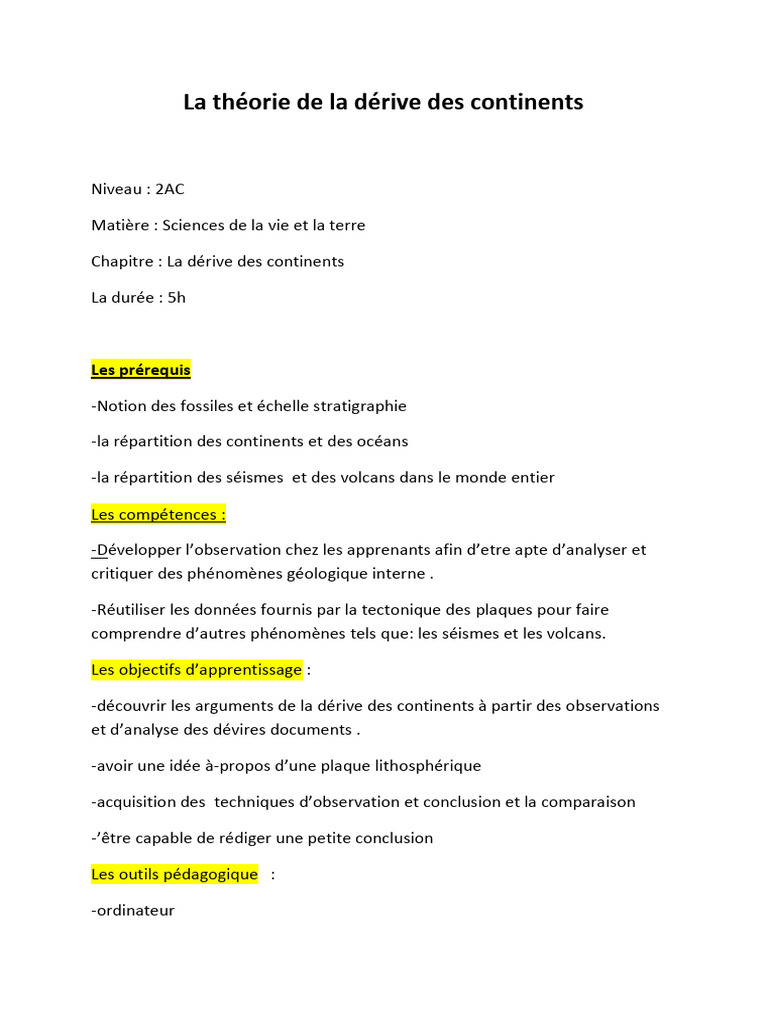 La théorie de la dérive des continents

Niveau : 2AC

Matière : Sciences de la vie et la terre

Chapitre : La dérive des continents

La durée : 5h

Les prérequis

-Notion des fossiles et échelle stratigraphie

-la répartition des continents et des océans

-la répartition des séismes et des volcans dans le monde entier

Les compétences :

-Développer l'observation chez les apprenants afin d'etre apte d'analyser et critiquer des phénomènes géologique interne .

-Réutiliser les données fournis par la tectonique des plaques pour faire comprendre d'autres phénomènes tels que: les séismes et les volcans.

Les objectifs d'apprentissage :

-découvrir les arguments de la dérive des continents à partir des observations et d'analyse des dévires documents .

-avoir une idée à-propos d'une plaque lithosphérique

-acquisition des techniques d'observation et conclusion et la comparaison

-'être capable de rédiger une petite conclusion

Les outils pédagogique :

-ordinateur